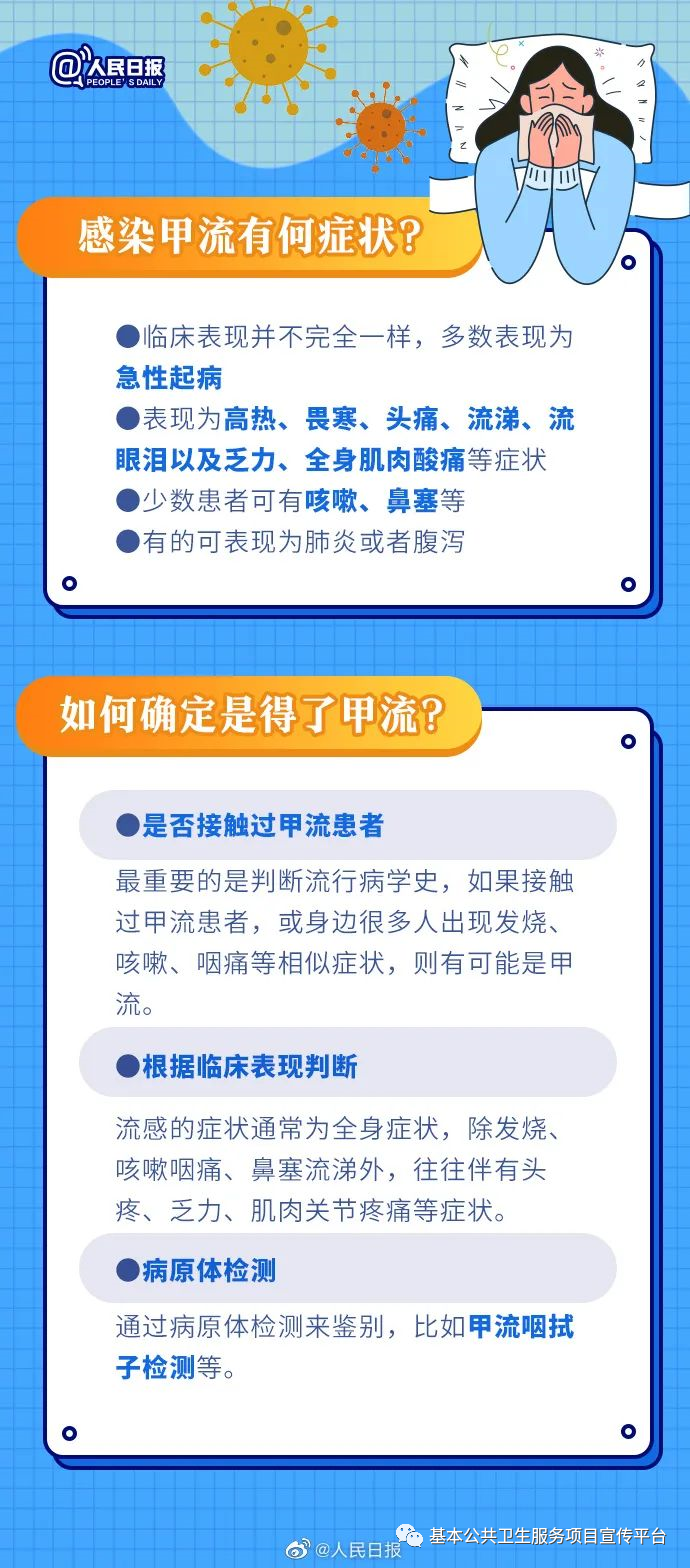 @人民日报
PEOPLE'S DAILY

感染甲流有何症状?

• 临床表现并不完全一样，多数表现为急性起病
• 表现为高热、畏寒、头痛、流涕、流眼泪以及乏力、全身肌肉酸痛等症状
• 少数患者可有咳嗽、鼻塞等
• 有的可表现为肺炎或者腹泻

如何确定是得了甲流?

• 是否接触过甲流患者

最重要的是判断流行病学史，如果接触过甲流患者，或身边很多人出现发烧、咳嗽、咽痛等相似症状，则有可能是甲流。

• 根据临床表现判断

流感的症状通常为全身症状，除发烧、咳嗽咽痛、鼻塞流涕外，往往伴有头疼、乏力、肌肉关节疼痛等症状。

• 病原体检测

通过病原体检测来鉴别，比如甲流咽拭子检测等。

@人民日报

基本公共卫生服务项目宣传平台